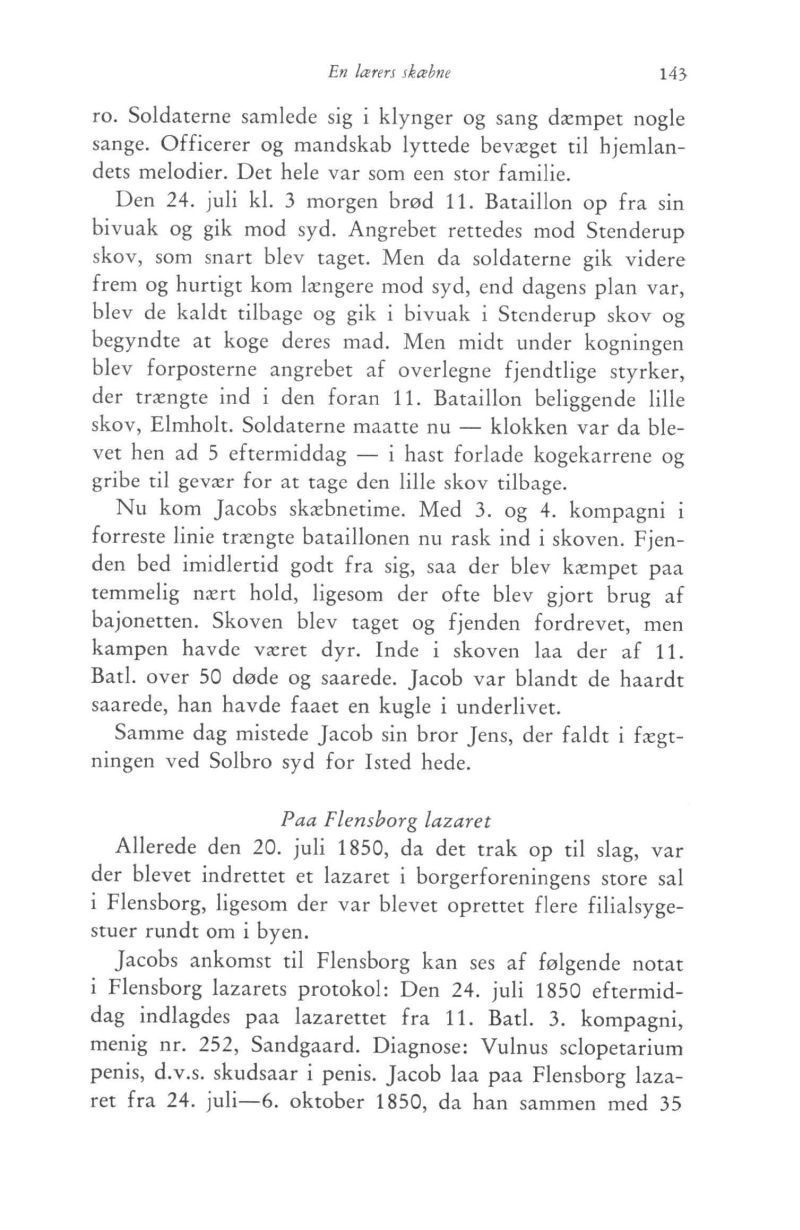 En lærers skæbne 143

ro. Soldaterne samlede sig i klynger og sang dæmpet nogle sange. Officerer og mandskab lyttede bevæget til hjemlandets melodier. Det hele var som een stor familie.

Den 24. juli kl. 3 morgen brød 11. Bataillon op fra sin bivuak og gik mod syd. Angrebet rettedes mod Stenderup skov, som snart blev taget. Men da soldaterne gik videre frem og hurtigt kom længere mod syd, end dagens plan var, blev de kaldt tilbage og gik i bivuak i Stenderup skov og begyndte at koge deres mad. Men midt under kogningen blev forposterne angrebet af overlegne fjendtlige styrker, der trængte ind i den foran 11. Bataillon beliggende lille skov, Elmholt. Soldaterne maatte nu — klokken var da blevet hen ad 5 eftermiddag — i hast forlade kogekarrene og gribe til gevær for at tage den lille skov tilbage.

Nu kom Jacobs skæbnetime. Med 3. og 4. kompagni i forreste linie trængte bataillonen nu rask ind i skoven. Fjenden bed imidlertid godt fra sig, saa der blev kæmpet paa temmelig nært hold, ligesom der ofte blev gjort brug af bajonetten. Skoven blev taget og fjenden fordrevet, men kampen havde været dyr. Inde i skoven laa der af 11. Batl. over 50 døde og saarede. Jacob var blandt de haardt saarede, han havde faaet en kugle i underlivet.

Samme dag mistede Jacob sin bror Jens, der faldt i fægtningen ved Solbro syd for Isted hede.

Paa Flensborg lazaret

Allerede den 20. juli 1850, da det trak op til slag, var der blevet indrettet et lazaret i borgerforeningens store sal i Flensborg, ligesom der var blevet oprettet flere filialsygestuer rundt om i byen.

Jacobs ankomst til Flensborg kan ses af følgende notat i Flensborg lazarets protokol: Den 24. juli 1850 eftermiddag indlagdes paa lazarettet fra 11. Batl. 3. kompagni, menig nr. 252, Sandgaard. Diagnose: Vulnus sclopetarium penis, d.v.s. skudsaar i penis. Jacob laa paa Flensborg lazaret fra 24. juli—6. oktober 1850, da han sammen med 35